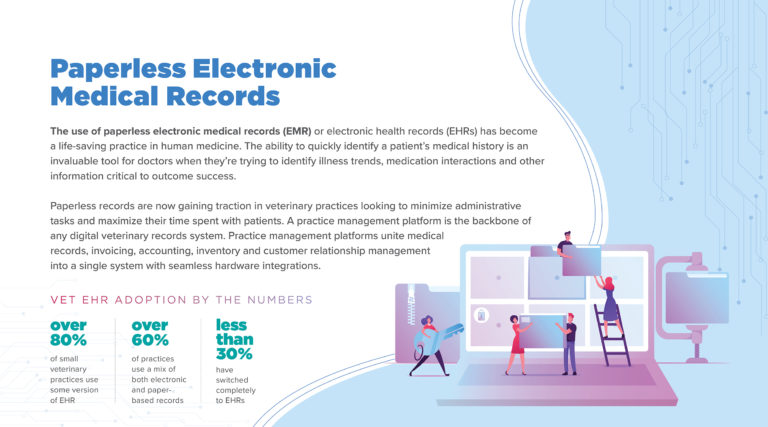 Paperless Electronic Medical Records

The use of paperless electronic medical records (EMR) or electronic health records (EHRs) has become a life-saving practice in human medicine. The ability to quickly identify a patient's medical history is an invaluable tool for doctors when they're trying to identify illness trends, medication interactions and other information critical to outcome success.

Paperless records are now gaining traction in veterinary practices looking to minimize administrative tasks and maximize their time spent with patients. A practice management platform is the backbone of any digital veterinary records system. Practice management platforms unite medical records, invoicing, accounting, inventory and customer relationship management into a single system with seamless hardware integrations.

VET EHR ADOPTION BY THE NUMBERS

over 80%
of small veterinary practices use some version of EHR

over 60%
of practices use a mix of both electronic and paper-based records

less than 30%
have switched completely to EHRs